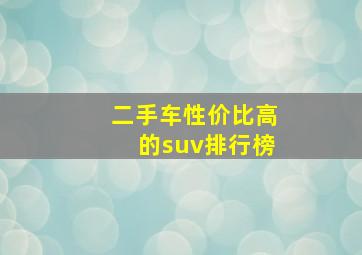 二手车性价比高的suv排行榜